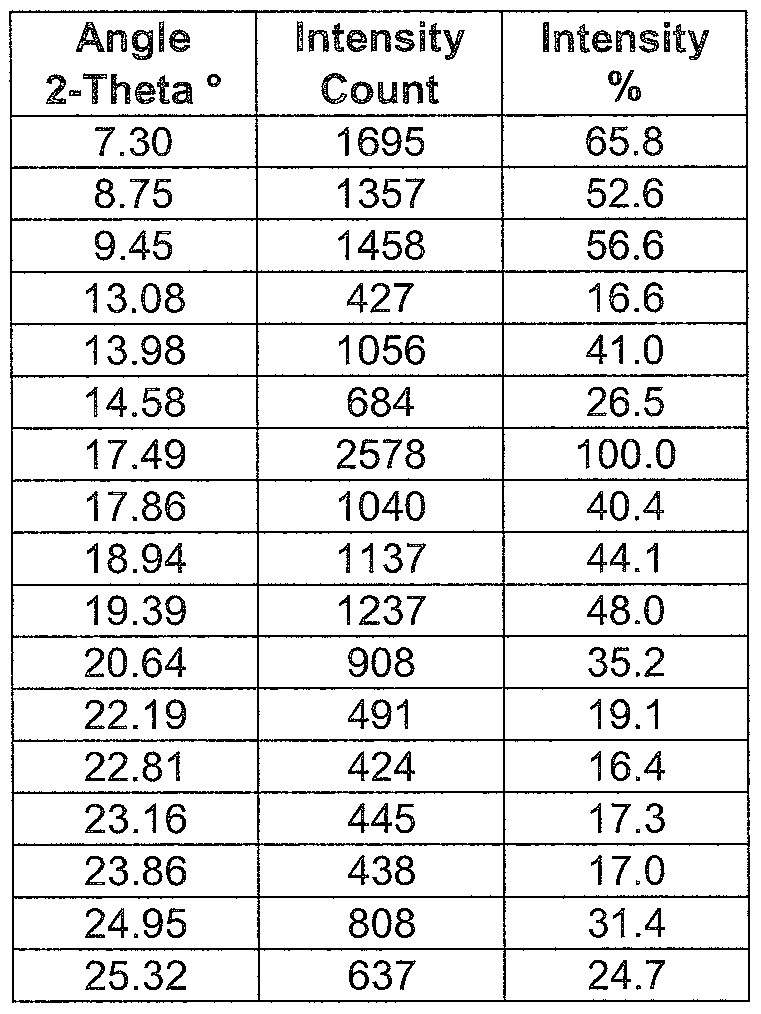 | Angle 2-Theta ° | Intensity Count | Intensity % |
|---|---|---|
| 7.30 | 1695 | 65.8 |
| 8.75 | 1357 | 52.6 |
| 9.45 | 1458 | 56.6 |
| 13.08 | 427 | 16.6 |
| 13.98 | 1056 | 41.0 |
| 14.58 | 684 | 26.5 |
| 17.49 | 2578 | 100.0 |
| 17.86 | 1040 | 40.4 |
| 18.94 | 1137 | 44.1 |
| 19.39 | 1237 | 48.0 |
| 20.64 | 908 | 35.2 |
| 22.19 | 491 | 19.1 |
| 22.81 | 424 | 16.4 |
| 23.16 | 445 | 17.3 |
| 23.86 | 438 | 17.0 |
| 24.95 | 808 | 31.4 |
| 25.32 | 637 | 24.7 |